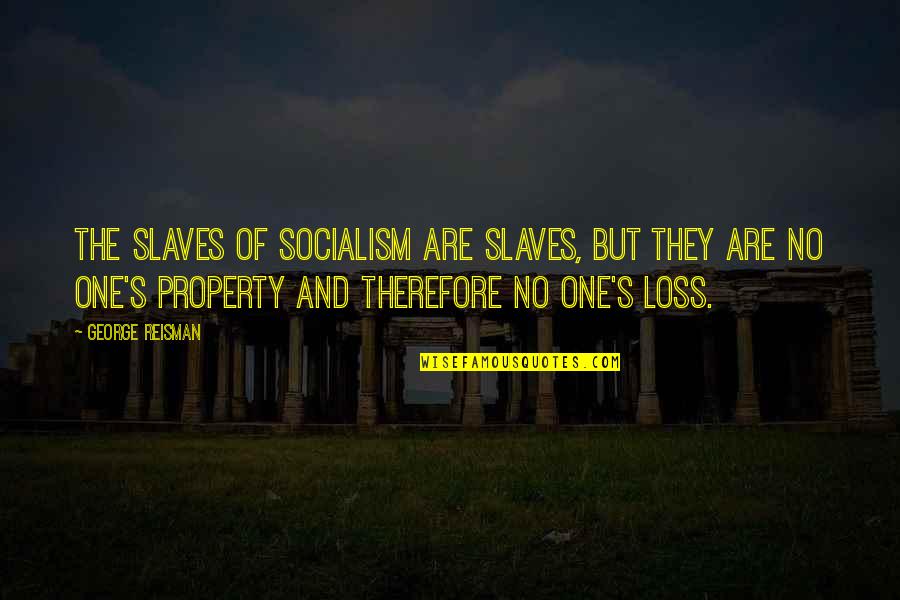 THE SLAVES OF SOCIALISM ARE SLAVES, BUT THEY ARE NO ONE'S PROPERTY AND THEREFORE NO ONE'S LOSS.

- GEORGE REISMAN

WISEFAMOUSQUOTES.COM